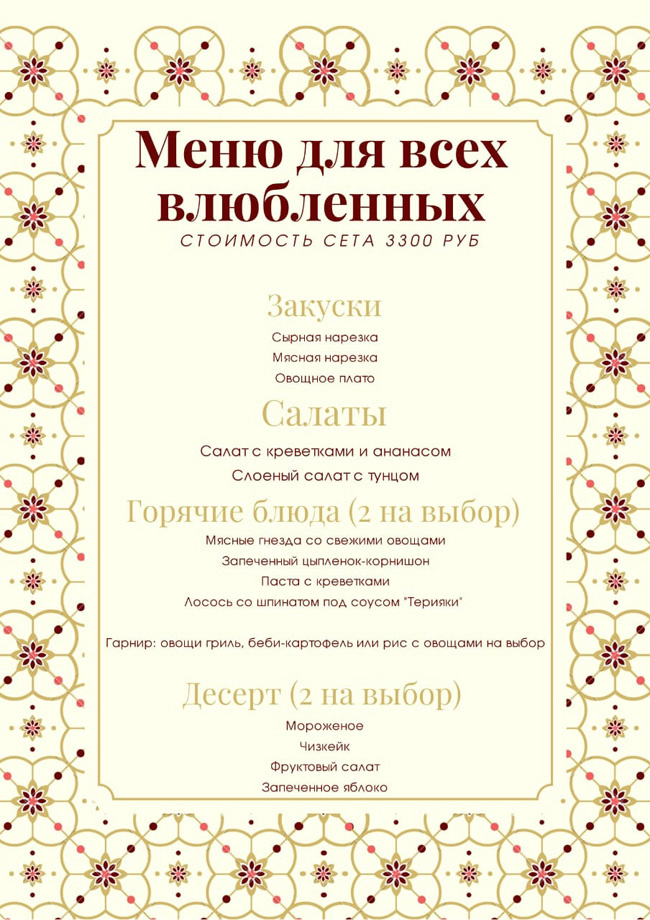 Меню для всех влюбленных
СТОИМОСТЬ СЕТА 3300 РУБ

Закуски
Сырная нарезка
Мясная нарезка
Овощное плато

Салаты
Салат с креветками и ананасом
Слоеный салат с тунцом

Горячие блюда (2 на выбор)
Мясные гнезда со свежими овощами
Запеченный цыпленок-корнишон
Паста с креветками
Лосось со шпинатом под соусом "Терияки"

Гарнир: овощи гриль, беби-картофель или рис с овощами на выбор

Десерт (2 на выбор)
Мороженое
Чизкейк
Фруктовый салат
Запеченное яблоко